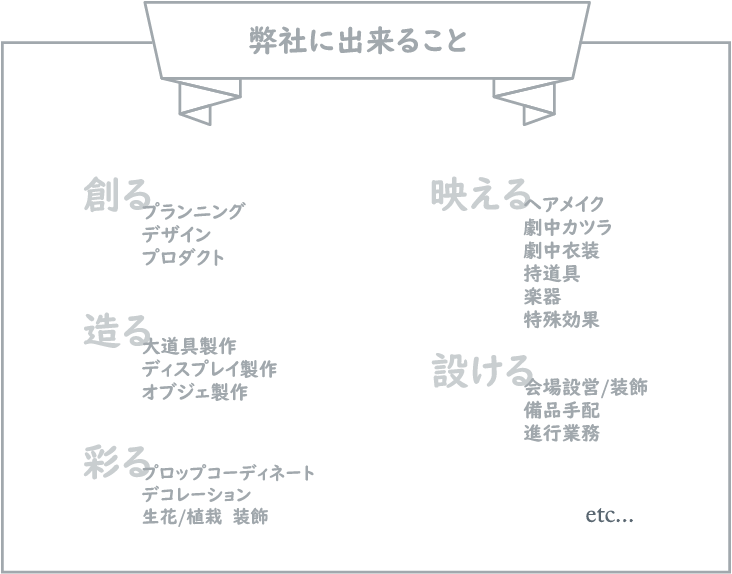 弊社に出来ること

創る
プランニング
デザイン
プロダクト

造る
大道具製作
ディスプレイ製作
オブジェ製作

彩る
プロップコーディネート
デコレーション
生花/植栽 装飾

映える
ヘアメイク
劇中カツラ
劇中衣装
持道具
楽器
特殊効果

設ける
会場設営/装飾
備品手配
進行業務

etc...